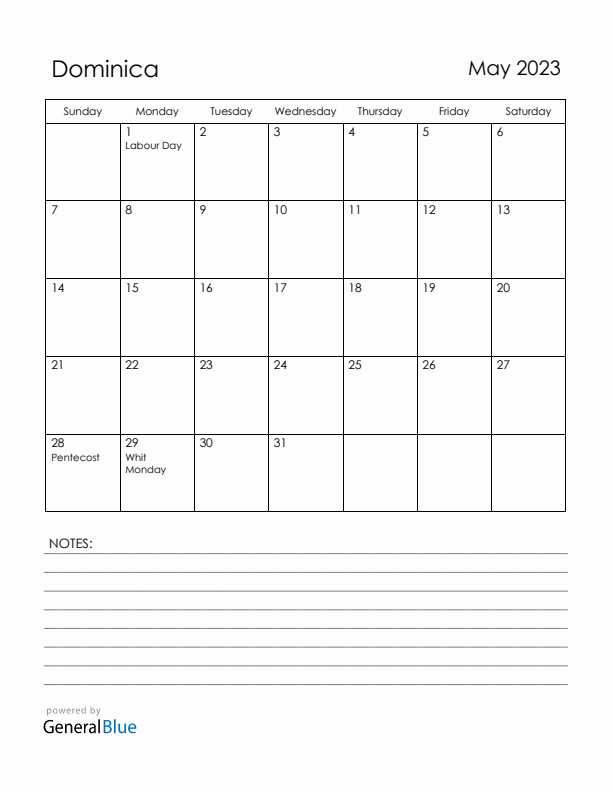 Dominica

May 2023

| Sunday | Monday | Tuesday | Wednesday | Thursday | Friday | Saturday |
|---|---|---|---|---|---|---|
| | 1 Labour Day | 2 | 3 | 4 | 5 | 6 |
| 7 | 8 | 9 | 10 | 11 | 12 | 13 |
| 14 | 15 | 16 | 17 | 18 | 19 | 20 |
| 21 | 22 | 23 | 24 | 25 | 26 | 27 |
| 28 Pentecost | 29 Whit Monday | 30 | 31 | | | |

NOTES:

powered by
GeneralBlue